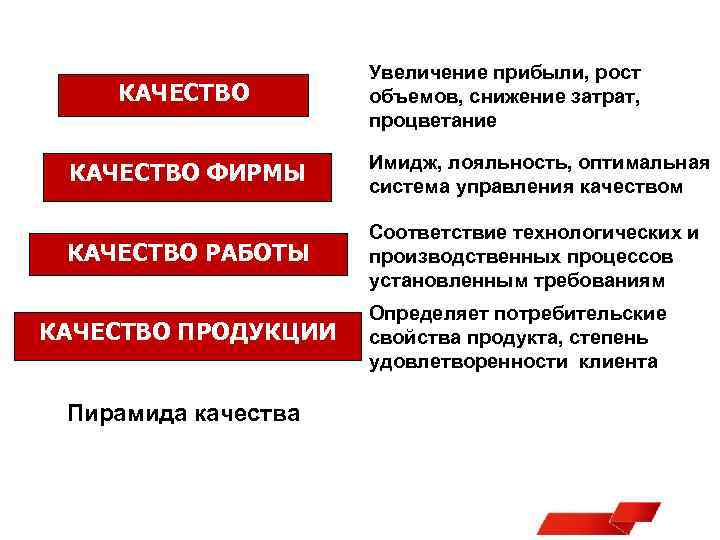 КАЧЕСТВО

Увеличение прибыли, рост объемов, снижение затрат, процветание

КАЧЕСТВО ФИРМЫ

Имидж, лояльность, оптимальная система управления качеством

КАЧЕСТВО РАБОТЫ

Соответствие технологических и производственных процессов установленным требованиям

КАЧЕСТВО ПРОДУКЦИИ

Определяет потребительские свойства продукта, степень удовлетворенности клиента

Пирамида качества